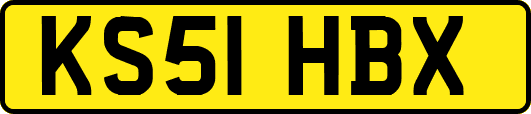 KS51 HBX